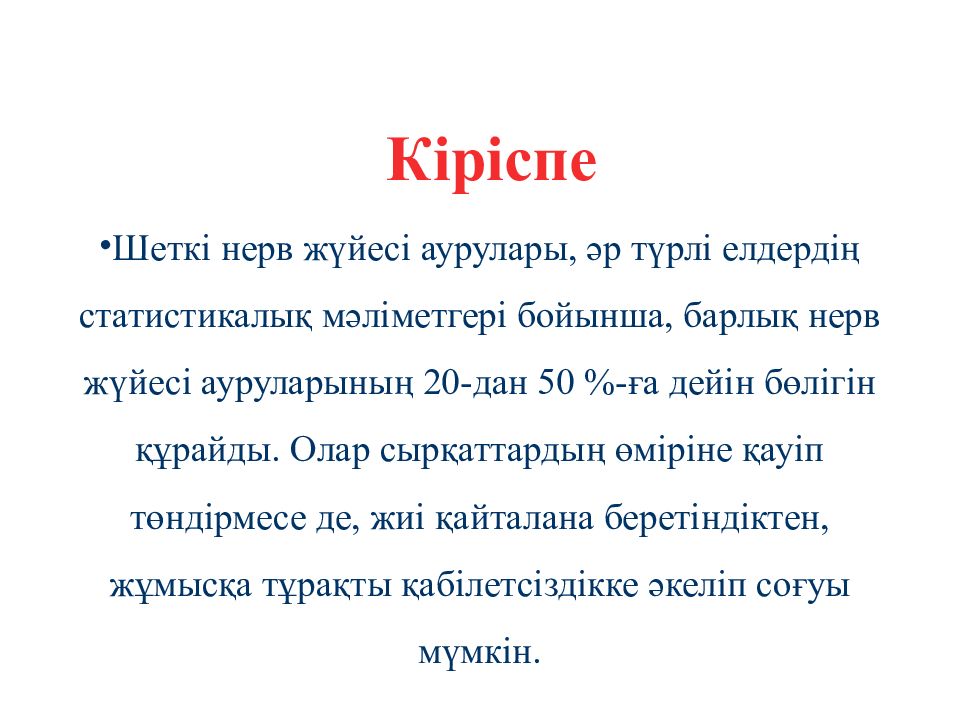 Кіріспе

•Шеткі нерв жүйесі аурулары, әр түрлі елдердің статистикалық мәліметгері бойынша, барлық нерв жүйесі ауруларының 20-дан 50 %-ға дейін бөлігін құрайды. Олар сырқаттардың өміріне қауіп төндірмесе де, жиі қайталана беретіндіктен, жұмысқа тұрақты қабілетсіздікке әкеліп соғуы мүмкін.